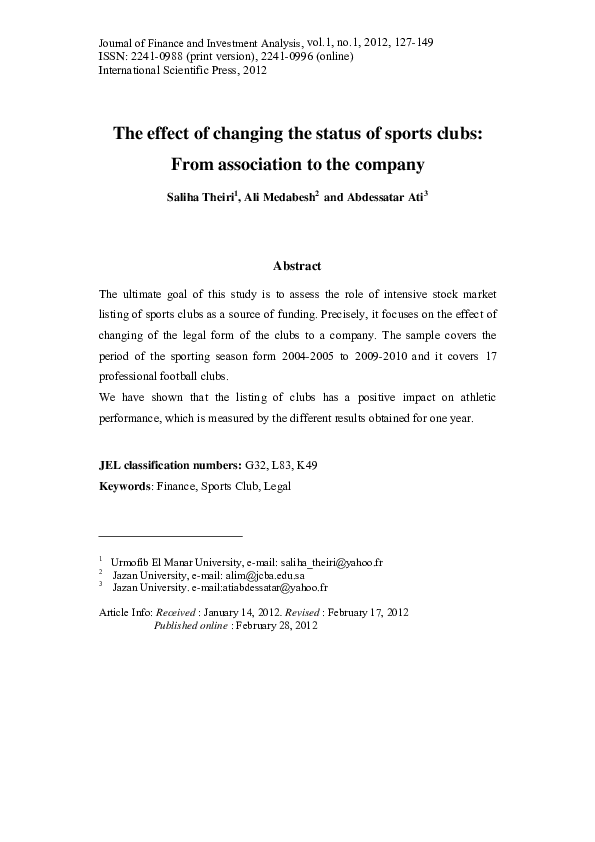 Journal of Finance and Investment Analysis, vol.1, no.1, 2012, 127-149
ISSN: 2241-0988 (print version), 2241-0996 (online)
International Scientific Press, 2012

The effect of changing the status of sports clubs: From association to the company

Saliha Theiri$^1$, Ali Medabesh$^2$ and Abdessatar Ati$^3$

Abstract

The ultimate goal of this study is to assess the role of intensive stock market listing of sports clubs as a source of funding. Precisely, it focuses on the effect of changing of the legal form of the clubs to a company. The sample covers the period of the sporting season form 2004-2005 to 2009-2010 and it covers 17 professional football clubs.
We have shown that the listing of clubs has a positive impact on athletic performance, which is measured by the different results obtained for one year.

JEL classification numbers: G32, L83, K49
Keywords: Finance, Sports Club, Legal

$^1$ Urmofib El Manar University, e-mail: saliha_theiri@yahoo.fr
$^2$ Jazan University, e-mail: alim@jcba.edu.sa
$^3$ Jazan University. e-mail:atiabdessatar@yahoo.fr

Article Info: Received : January 14, 2012. Revised : February 17, 2012
Published online : February 28, 2012